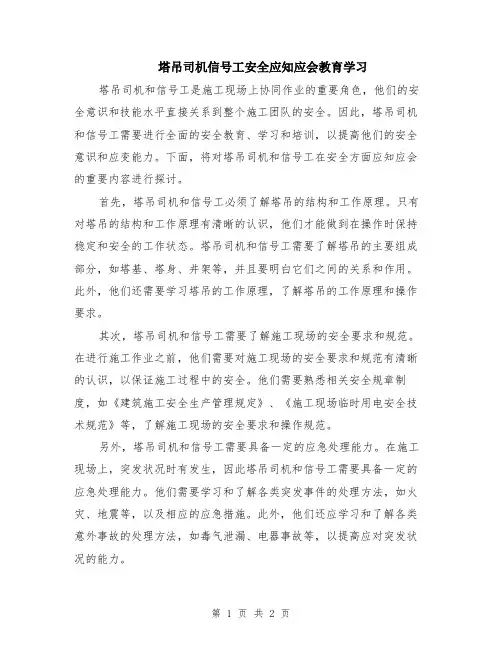 塔吊司机信号工安全应知应会教育学习

塔吊司机和信号工是施工现场上协同作业的重要角色，他们的安全意识和技能水平直接关系到整个施工团队的安全。因此，塔吊司机和信号工需要进行全面的安全教育、学习和培训，以提高他们的安全意识和应变能力。下面，将对塔吊司机和信号工在安全方面应知应会的重要内容进行探讨。

首先，塔吊司机和信号工必须了解塔吊的结构和工作原理。只有对塔吊的结构和工作原理有清晰的认识，他们才能做到在操作时保持稳定和安全的工作状态。塔吊司机和信号工需要了解塔吊的主要组成部分，如塔基、塔身、井架等，并且要明白它们之间的关系和作用。此外，他们还需要学习塔吊的工作原理，了解塔吊的工作原理和操作要求。

其次，塔吊司机和信号工需要了解施工现场的安全要求和规范。在进行施工作业之前，他们需要对施工现场的安全要求和规范有清晰的认识，以保证施工过程中的安全。他们需要熟悉相关安全规章制度，如《建筑施工安全生产管理规定》、《施工现场临时用电安全技术规范》等，了解施工现场的安全要求和操作规范。

另外，塔吊司机和信号工需要具备一定的应急处理能力。在施工现场上，突发状况时有发生，因此塔吊司机和信号工需要具备一定的应急处理能力。他们需要学习和了解各类突发事件的处理方法，如火灾、地震等，以及相应的应急措施。此外，他们还应学习和了解各类意外事故的处理方法，如毒气泄漏、电器事故等，以提高应对突发状况的能力。

第 1 页 共 2 页